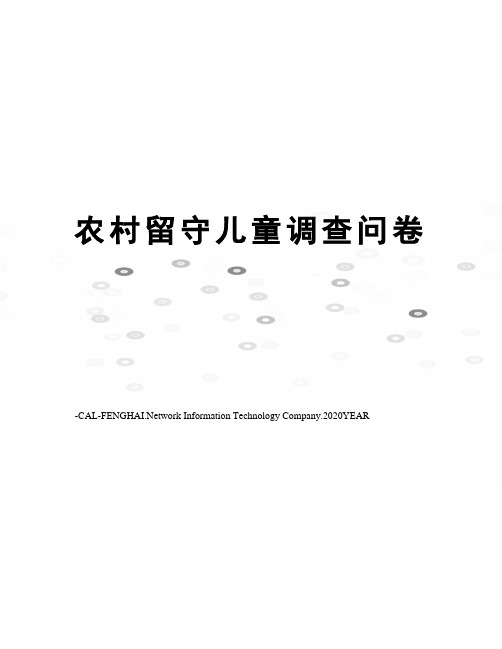 农村留守儿童调查问卷

-CAL-FENGHAI.Network Information Technology Company.2020YEAR